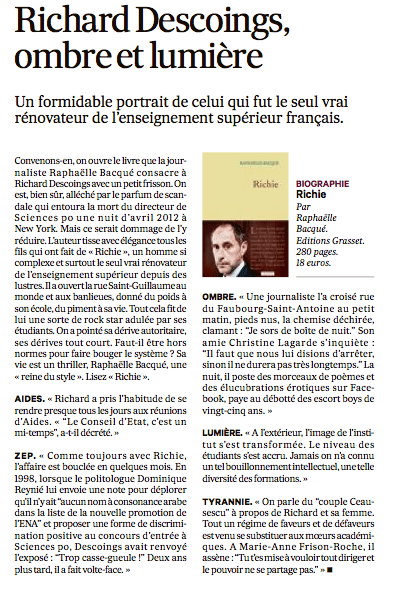 Richard Descoings, ombre et lumière

Un formidable portrait de celui qui fut le seul vrai rénovateur de l'enseignement supérieur français.

Convenons-en, on ouvre le livre que la journaliste Raphaëlle Bacqué consacre à Richard Descoings avec un petit frisson. On est, bien sûr, alléché par le parfum de scandale qui entoura la mort du directeur de Sciences po une nuit d'avril 2012 à New York. Mais ce serait dommage de l'y réduire. L'auteur tisse avec élégance tous les fils qui ont fait de « Richie », un homme si complexe et surtout le seul vrai rénovateur de l'enseignement supérieur depuis des lustres. Il a ouvert la rue Saint-Guillaume au monde et aux banlieues, donné du poids à son école, du piment à sa vie. Tout cela fit de lui une sorte de rock star adulée par ses étudiants. On a pointé sa dérive autoritaire, ses dérives tout court. Faut-il être hors normes pour faire bouger le système ? Sa vie est un thriller, Raphaëlle Bacqué, une « reine du style ». Lisez « Richie ».

AIDES. « Richard a pris l'habitude de se rendre presque tous les jours aux réunions d'Aides. « "Le Conseil d'Etat, c'est un mi-temps", a-t-il décrété. »

ZEP. « Comme toujours avec Richie, l'affaire est bouclée en quelques mois. En 1998, lorsque le politologue Dominique Reynié lui envoie une note pour déplorer qu'il n'y ait "aucun nom à consonance arabe dans la liste de la nouvelle promotion de l'ENA" et proposer une forme de discrimination positive au concours d'entrée à Sciences po, Descoings avait renvoyé l'exposé : "Trop casse-gueule !" Deux ans plus tard, il a fait volte-face. »

RAPHAËLLE BACQUÉ
Richie

BIOGRAPHIE
Richie
Par Raphaëlle Bacqué.
Editions Grasset.
280 pages.
18 euros.

OMBRE. « Une journaliste l'a croisé rue du Faubourg-Saint-Antoine au petit matin, pieds nus, la chemise déchirée, clamant : "Je sors de boîte de nuit." Son amie Christine Lagarde s'inquiète : "Il faut que nous lui disions d'arrêter, sinon il ne durera pas très longtemps." La nuit, il poste des morceaux de poèmes et des élucubrations érotiques sur Facebook, paye au débotté des escort boys de vingt-cinq ans. »

LUMIÈRE. « A l'extérieur, l'image de l'institut s'est transformée. Le niveau des étudiants s'est accru. Jamais on n'a connu un tel bouillonnement intellectuel, une telle diversité des formations. »

TYRANNIE. « On parle du "couple Ceausescu" à propos de Richard et sa femme. Tout un régime de faveurs et de défaveurs est venu se substituer aux mœurs académiques. A Marie-Anne Frison-Roche, il assène : "Tu t'es mise à vouloir tout diriger et le pouvoir ne se partage pas." » ■